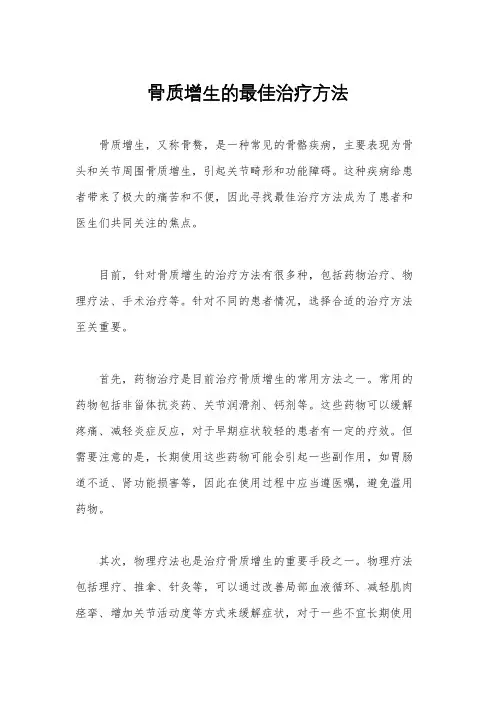 骨质增生的最佳治疗方法

骨质增生，又称骨赘，是一种常见的骨骼疾病，主要表现为骨头和关节周围骨质增生，引起关节畸形和功能障碍。这种疾病给患者带来了极大的痛苦和不便，因此寻找最佳治疗方法成为了患者和医生们共同关注的焦点。

目前，针对骨质增生的治疗方法有很多种，包括药物治疗、物理疗法、手术治疗等。针对不同的患者情况，选择合适的治疗方法至关重要。

首先，药物治疗是目前治疗骨质增生的常用方法之一。常用的药物包括非甾体抗炎药、关节润滑剂、钙剂等。这些药物可以缓解疼痛、减轻炎症反应，对于早期症状较轻的患者有一定的疗效。但需要注意的是，长期使用这些药物可能会引起一些副作用，如胃肠道不适、肾功能损害等，因此在使用过程中应当遵医嘱，避免滥用药物。

其次，物理疗法也是治疗骨质增生的重要手段之一。物理疗法包括理疗、推拿、针灸等，可以通过改善局部血液循环、减轻肌肉痉挛、增加关节活动度等方式来缓解症状，对于一些不宜长期使用